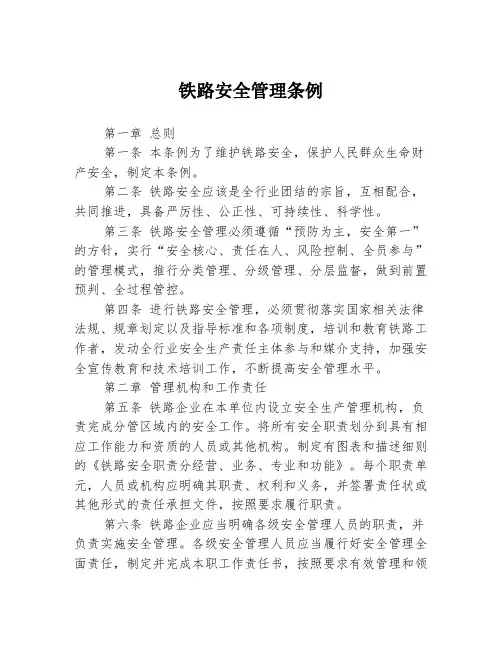 铁路安全管理条例

第一章 总则

第一条 本条例为了维护铁路安全，保护人民群众生命财产安全，制定本条例。

第二条 铁路安全应该是全行业团结的宗旨，互相配合，共同推进，具备严厉性、公正性、可持续性、科学性。

第三条 铁路安全管理必须遵循“预防为主，安全第一”的方针，实行“安全核心、责任在人、风险控制、全员参与”的管理模式，推行分类管理、分级管理、分层监督，做到前置预判、全过程管控。

第四条 进行铁路安全管理，必须贯彻落实国家相关法律法规、规章划定以及指导标准和各项制度，培训和教育铁路工作者，发动全行业安全生产责任主体参与和媒介支持，加强安全宣传教育和技术培训工作，不断提高安全管理水平。

第二章 管理机构和工作责任

第五条 铁路企业在本单位内设立安全生产管理机构，负责完成分管区域内的安全工作。将所有安全职责划分到具有相应工作能力和资质的人员或其他机构。制定有图表和描述细则的《铁路安全职责分经营、业务、专业和功能》。每个职责单元，人员或机构应明确其职责、权利和义务，并签署责任状或其他形式的责任承担文件，按照要求履行职责。

第六条 铁路企业应当明确各级安全管理人员的职责，并负责实施安全管理。各级安全管理人员应当履行好安全管理全面责任，制定并完成本职工作责任书，按照要求有效管理和领